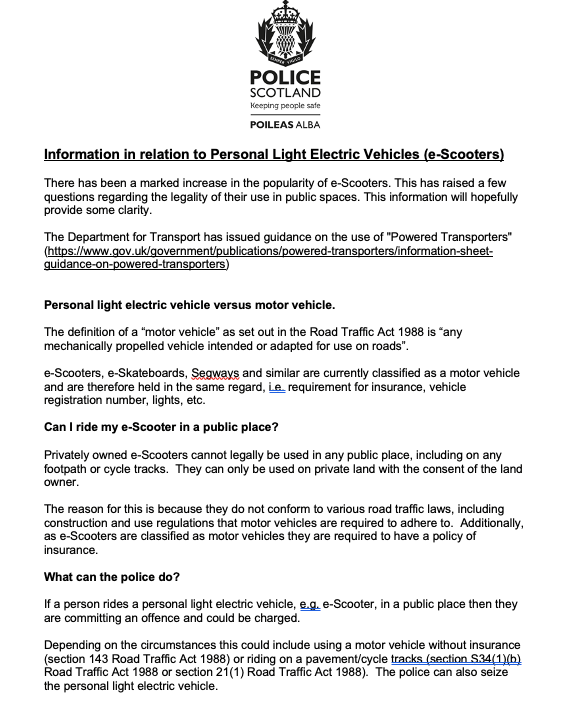 SEMPER VIGILO

POLICE
SCOTLAND
Keeping people safe

POILEAS ALBA

Information in relation to Personal Light Electric Vehicles (e-Scooters)

There has been a marked increase in the popularity of e-Scooters. This has raised a few questions regarding the legality of their use in public spaces. This information will hopefully provide some clarity.

The Department for Transport has issued guidance on the use of "Powered Transporters" (https://www.gov.uk/government/publications/powered-transporters/information-sheet-guidance-on-powered-transporters)

Personal light electric vehicle versus motor vehicle.

The definition of a “motor vehicle” as set out in the Road Traffic Act 1988 is “any mechanically propelled vehicle intended or adapted for use on roads”.

e-Scooters, e-Skateboards, Segways and similar are currently classified as a motor vehicle and are therefore held in the same regard, i.e. requirement for insurance, vehicle registration number, lights, etc.

Can I ride my e-Scooter in a public place?

Privately owned e-Scooters cannot legally be used in any public place, including on any footpath or cycle tracks. They can only be used on private land with the consent of the land owner.

The reason for this is because they do not conform to various road traffic laws, including construction and use regulations that motor vehicles are required to adhere to. Additionally, as e-Scooters are classified as motor vehicles they are required to have a policy of insurance.

What can the police do?

If a person rides a personal light electric vehicle, e.g. e-Scooter, in a public place then they are committing an offence and could be charged.

Depending on the circumstances this could include using a motor vehicle without insurance (section 143 Road Traffic Act 1988) or riding on a pavement/cycle tracks (section S34(1)(b) Road Traffic Act 1988 or section 21(1) Road Traffic Act 1988). The police can also seize the personal light electric vehicle.